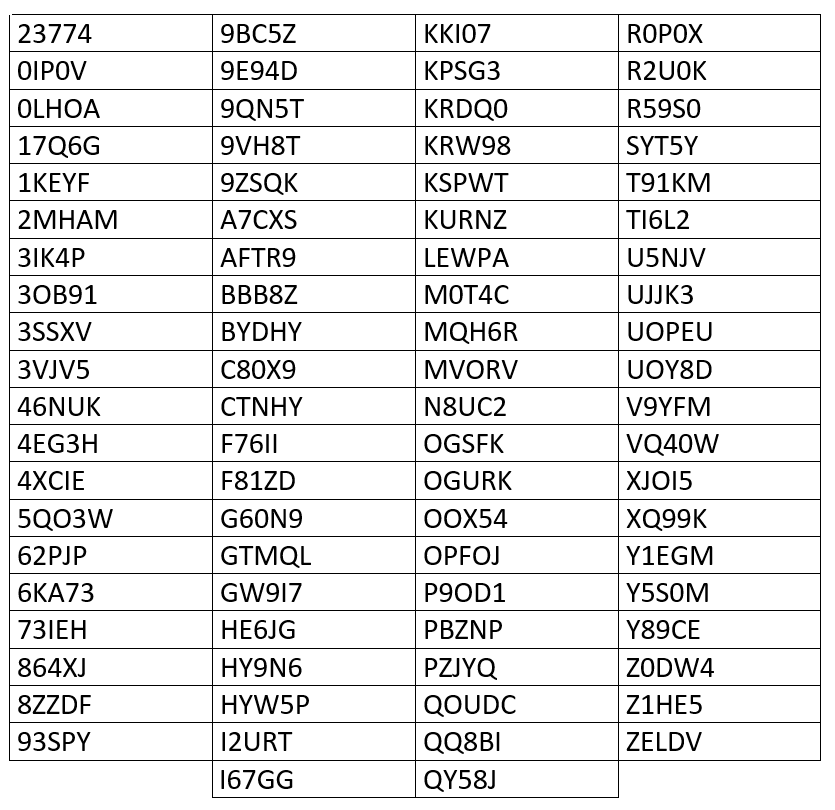 | 23774 | 9BC5Z | KKI07 | R0P0X |
|---|---|---|---|
| 0IP0V | 9E94D | KPSG3 | R2U0K |
| 0LHOA | 9QN5T | KRDQ0 | R59S0 |
| 17Q6G | 9VH8T | KRW98 | SYT5Y |
| 1KEYF | 9ZSQK | KSPWT | T91KM |
| 2MHAM | A7CXS | KURNZ | TI6L2 |
| 3IK4P | AFTR9 | LEWPA | U5NJV |
| 3OB91 | BBB8Z | M0T4C | UJJK3 |
| 3SSXV | BYDHY | MQH6R | UOPEU |
| 3VJV5 | C80X9 | MVORV | UOY8D |
| 46NUK | CTNHY | N8UC2 | V9YFM |
| 4EG3H | F76II | OGSFK | VQ40W |
| 4XCIE | F81ZD | OGURK | XJOI5 |
| 5QO3W | G60N9 | OOX54 | XQ99K |
| 62PJP | GTMQL | OPFOJ | Y1EGM |
| 6KA73 | GW9I7 | P9OD1 | Y5S0M |
| 73IEH | HE6JG | PBZNP | Y89CE |
| 864XJ | HY9N6 | PZJYQ | Z0DW4 |
| 8ZZDF | HYW5P | QOUDC | Z1HE5 |
| 93SPY | I2URT | QQ8BI | ZELDV |
|  | I67GG | QY58J |  |